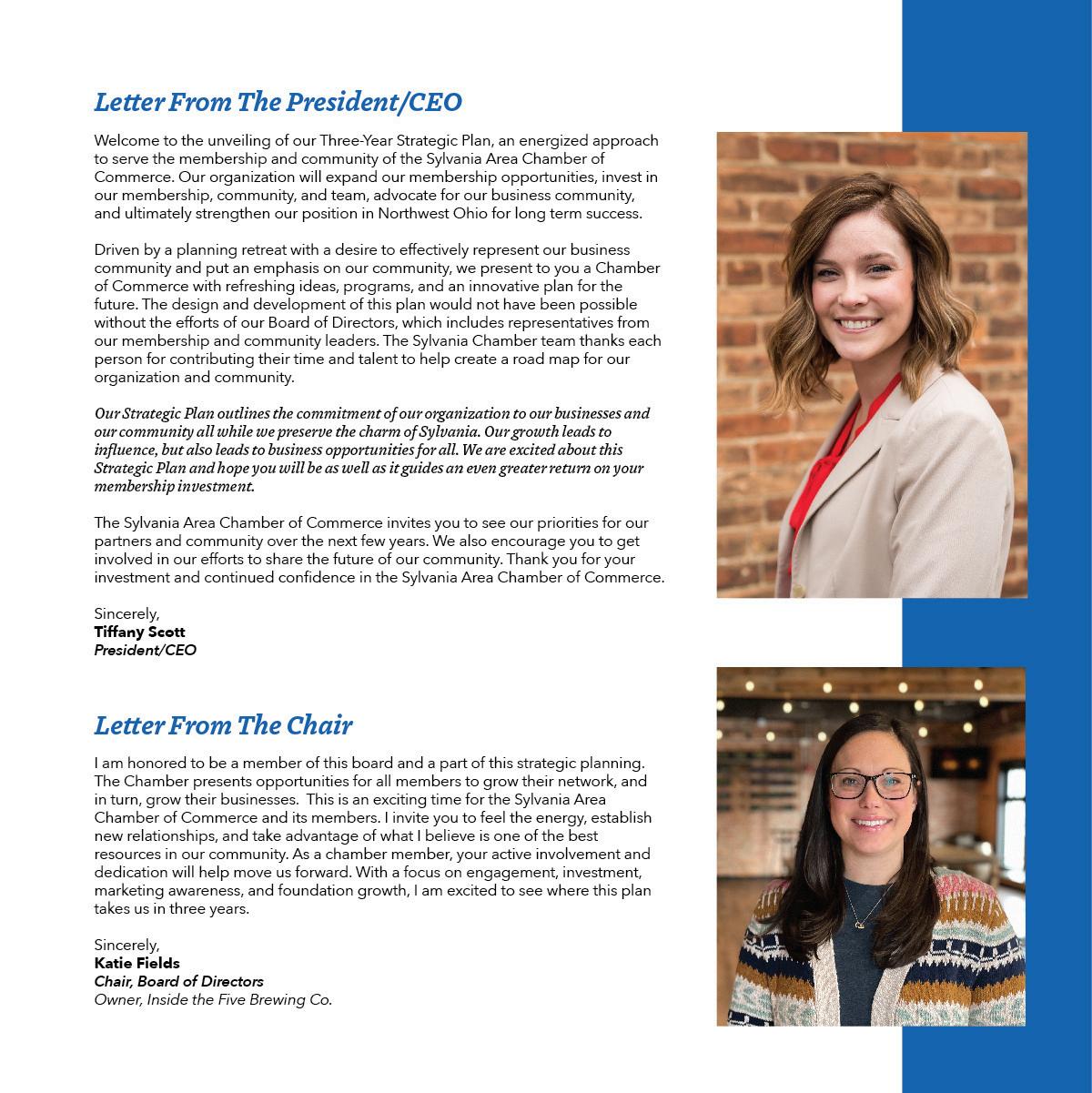 Letter From The President/CEO

Welcome to the unveiling of our Three-Year Strategic Plan, an energized approach to serve the membership and community of the Sylvania Area Chamber of Commerce. Our organization will expand our membership opportunities, invest in our membership, community, and team, advocate for our business community, and ultimately strengthen our position in Northwest Ohio for long term success.

Driven by a planning retreat with a desire to effectively represent our business community and put an emphasis on our community, we present to you a Chamber of Commerce with refreshing ideas, programs, and an innovative plan for the future. The design and development of this plan would not have been possible without the efforts of our Board of Directors, which includes representatives from our membership and community leaders. The Sylvania Chamber team thanks each person for contributing their time and talent to help create a road map for our organization and community.

Our Strategic Plan outlines the commitment of our organization to our businesses and our community all while we preserve the charm of Sylvania. Our growth leads to influence, but also leads to business opportunities for all. We are excited about this Strategic Plan and hope you will be as well as it guides an even greater return on your membership investment.

The Sylvania Area Chamber of Commerce invites you to see our priorities for our partners and community over the next few years. We also encourage you to get involved in our efforts to share the future of our community. Thank you for your investment and continued confidence in the Sylvania Area Chamber of Commerce.

Sincerely,
Tiffany Scott
President/CEO

Letter From The Chair

I am honored to be a member of this board and a part of this strategic planning. The Chamber presents opportunities for all members to grow their network, and in turn, grow their businesses. This is an exciting time for the Sylvania Area Chamber of Commerce and its members. I invite you to feel the energy, establish new relationships, and take advantage of what I believe is one of the best resources in our community. As a chamber member, your active involvement and dedication will help move us forward. With a focus on engagement, investment, marketing awareness, and foundation growth, I am excited to see where this plan takes us in three years.

Sincerely,
Katie Fields
Chair, Board of Directors
Owner, Inside the Five Brewing Co.